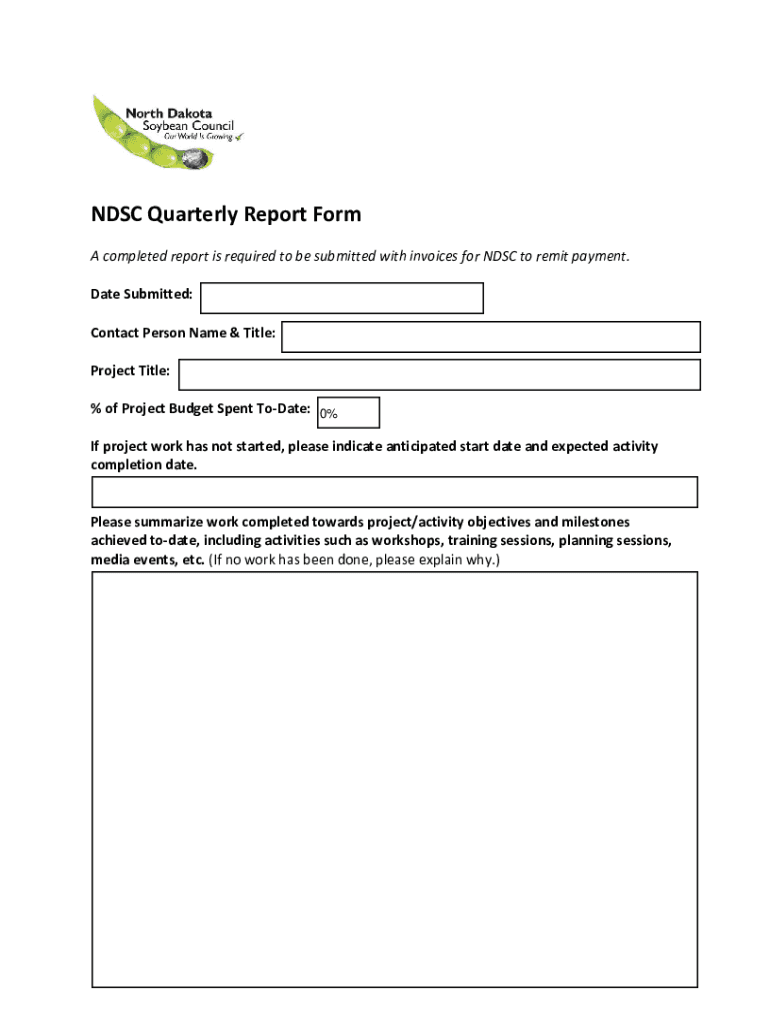 North Dakota Soybean Council
Our World Is Growing

NDSC Quarterly Report Form

A completed report is required to be submitted with invoices for NDSC to remit payment.

Date Submitted:

Contact Person Name & Title:

Project Title:

% of Project Budget Spent To-Date: 0%

If project work has not started, please indicate anticipated start date and expected activity completion date.

Please summarize work completed towards project/activity objectives and milestones achieved to-date, including activities such as workshops, training sessions, planning sessions, media events, etc. (If no work has been done, please explain why.)